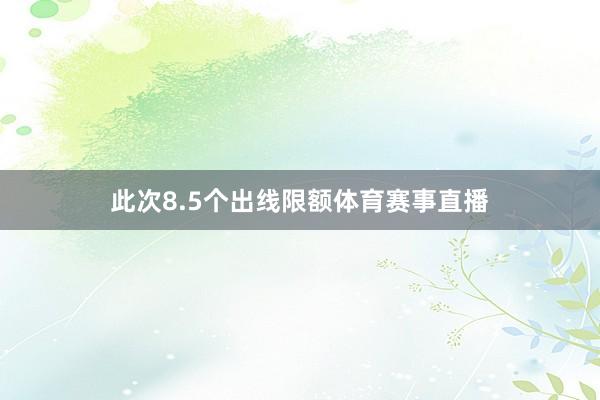 此次8.5个出线限额体育赛事直播